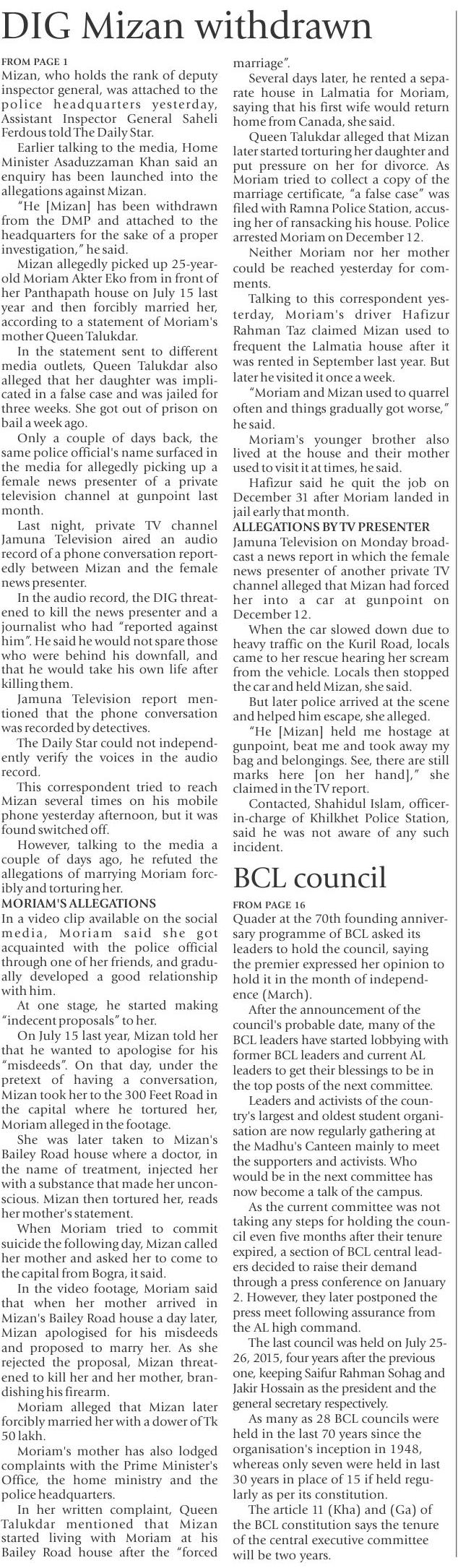 DIG Mizan withdrawn

FROM PAGE 1

Mizan, who holds the rank of deputy inspector general, was attached to the police headquarters yesterday, Assistant Inspector General Saheli Ferdous told The Daily Star.

Earlier talking to the media, Home Minister Asaduzzaman Khan said an enquiry has been launched into the allegations against Mizan.

"He [Mizan] has been withdrawn from the DMP and attached to the headquarters for the sake of a proper investigation," he said.

Mizan allegedly picked up 25-year-old Moriam Akter Eko from in front of her Panthapath house on July 15 last year and then forcibly married her, according to a statement of Moriam's mother Queen Talukdar.

In the statement sent to different media outlets, Queen Talukdar also alleged that her daughter was implicated in a false case and was jailed for three weeks. She got out of prison on bail a week ago.

Only a couple of days back, the same police official's name surfaced in the media for allegedly picking up a female news presenter of a private television channel at gunpoint last month.

Last night, private TV channel Jamuna Television aired an audio record of a phone conversation reportedly between Mizan and the female news presenter.

In the audio record, the DIG threatened to kill the news presenter and a journalist who had "reported against him". He said he would not spare those who were behind his downfall, and that he would take his own life after killing them.

Jamuna Television report mentioned that the phone conversation was recorded by detectives.

The Daily Star could not independently verify the voices in the audio record.

This correspondent tried to reach Mizan several times on his mobile phone yesterday afternoon, but it was found switched off.

However, talking to the media a couple of days ago, he refuted the allegations of marrying Moriam forcibly and torturing her.

MORIAM'S ALLEGATIONS

In a video clip available on the social media, Moriam said she got acquainted with the police official through one of her friends, and gradually developed a good relationship with him.

At one stage, he started making "indecent proposals" to her.

On July 15 last year, Mizan told her that he wanted to apologise for his "misdeeds". On that day, under the pretext of having a conversation, Mizan took her to the 300 Feet Road in the capital where he tortured her, Moriam alleged in the footage.

She was later taken to Mizan's Bailey Road house where a doctor, in the name of treatment, injected her with a substance that made her unconscious. Mizan then tortured her, reads her mother's statement.

When Moriam tried to commit suicide the following day, Mizan called her mother and asked her to come to the capital from Bogra, it said.

In the video footage, Moriam said that when her mother arrived in Mizan's Bailey Road house a day later, Mizan apologised for his misdeeds and proposed to marry her. As she rejected the proposal, Mizan threatened to kill her and her mother, brandishing his firearm.

Moriam alleged that Mizan later forcibly married her with a dower of Tk 50 lakh.

Moriam's mother has also lodged complaints with the Prime Minister's Office, the home ministry and the police headquarters.

In her written complaint, Queen Talukdar mentioned that Mizan started living with Moriam at his Bailey Road house after the "forced marriage".

Several days later, he rented a separate house in Lalmatia for Moriam, saying that his first wife would return home from Canada, she said.

Queen Talukdar alleged that Mizan later started torturing her daughter and put pressure on her for divorce. As Moriam tried to collect a copy of the marriage certificate, "a false case" was filed with Ramna Police Station, accusing her of ransacking his house. Police arrested Moriam on December 12.

Neither Moriam nor her mother could be reached yesterday for comments.

Talking to this correspondent yesterday, Moriam's driver Hafizur Rahman Taz claimed Mizan used to frequent the Lalmatia house after it was rented in September last year. But later he visited it once a week.

"Moriam and Mizan used to quarrel often and things gradually got worse," he said.

Moriam's younger brother also lived at the house and their mother used to visit it at times, he said.

Hafizur said he quit the job on December 31 after Moriam landed in jail early that month.

ALLEGATIONS BY TV PRESENTER

Jamuna Television on Monday broadcast a news report in which the female news presenter of another private TV channel alleged that Mizan had forced her into a car at gunpoint on December 12.

When the car slowed down due to heavy traffic on the Kuril Road, locals came to her rescue hearing her scream from the vehicle. Locals then stopped the car and held Mizan, she said.

But later police arrived at the scene and helped him escape, she alleged.

"He [Mizan] held me hostage at gunpoint, beat me and took away my bag and belongings. See, there are still marks here [on her hand]," she claimed in the TV report.

Contacted, Shahidul Islam, officer-in-charge of Khilkhet Police Station, said he was not aware of any such incident.

BCL council

FROM PAGE 16

Quader at the 70th founding anniversary programme of BCL asked its leaders to hold the council, saying the premier expressed her opinion to hold it in the month of independence (March).

After the announcement of the council's probable date, many of the BCL leaders have started lobbying with former BCL leaders and current AL leaders to get their blessings to be in the top posts of the next committee.

Leaders and activists of the country's largest and oldest student organisation are now regularly gathering at the Madhu's Canteen mainly to meet the supporters and activists. Who would be in the next committee has now become a talk of the campus.

As the current committee was not taking any steps for holding the council even five months after their tenure expired, a section of BCL central leaders decided to raise their demand through a press conference on January 2. However, they later postponed the press meet following assurance from the AL high command.

The last council was held on July 25-26, 2015, four years after the previous one, keeping Saifur Rahman Sohag and Jakir Hossain as the president and the general secretary respectively.

As many as 28 BCL councils were held in the last 70 years since the organisation's inception in 1948, whereas only seven were held in last 30 years in place of 15 if held regularly as per its constitution.

The article 11 (Kha) and (Ga) of the BCL constitution says the tenure of the central executive committee will be two years.